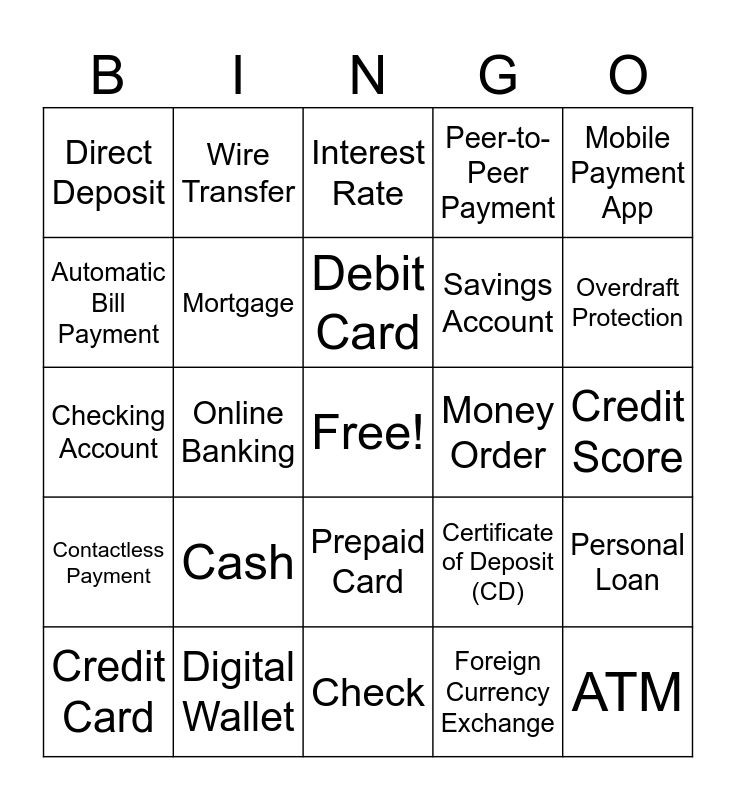 | B | I | N | G | O |
|---|---|---|---|---|
| Direct Deposit | Wire Transfer | Interest Rate | Peer-to-Peer Payment | Mobile Payment App |
| Automatic Bill Payment | Mortgage | Debit Card | Savings Account | Overdraft Protection |
| Checking Account | Online Banking | Free! | Money Order | Credit Score |
| Contactless Payment | Cash | Prepaid Card | Certificate of Deposit (CD) | Personal Loan |
| Credit Card | Digital Wallet | Check | Foreign Currency Exchange | ATM |